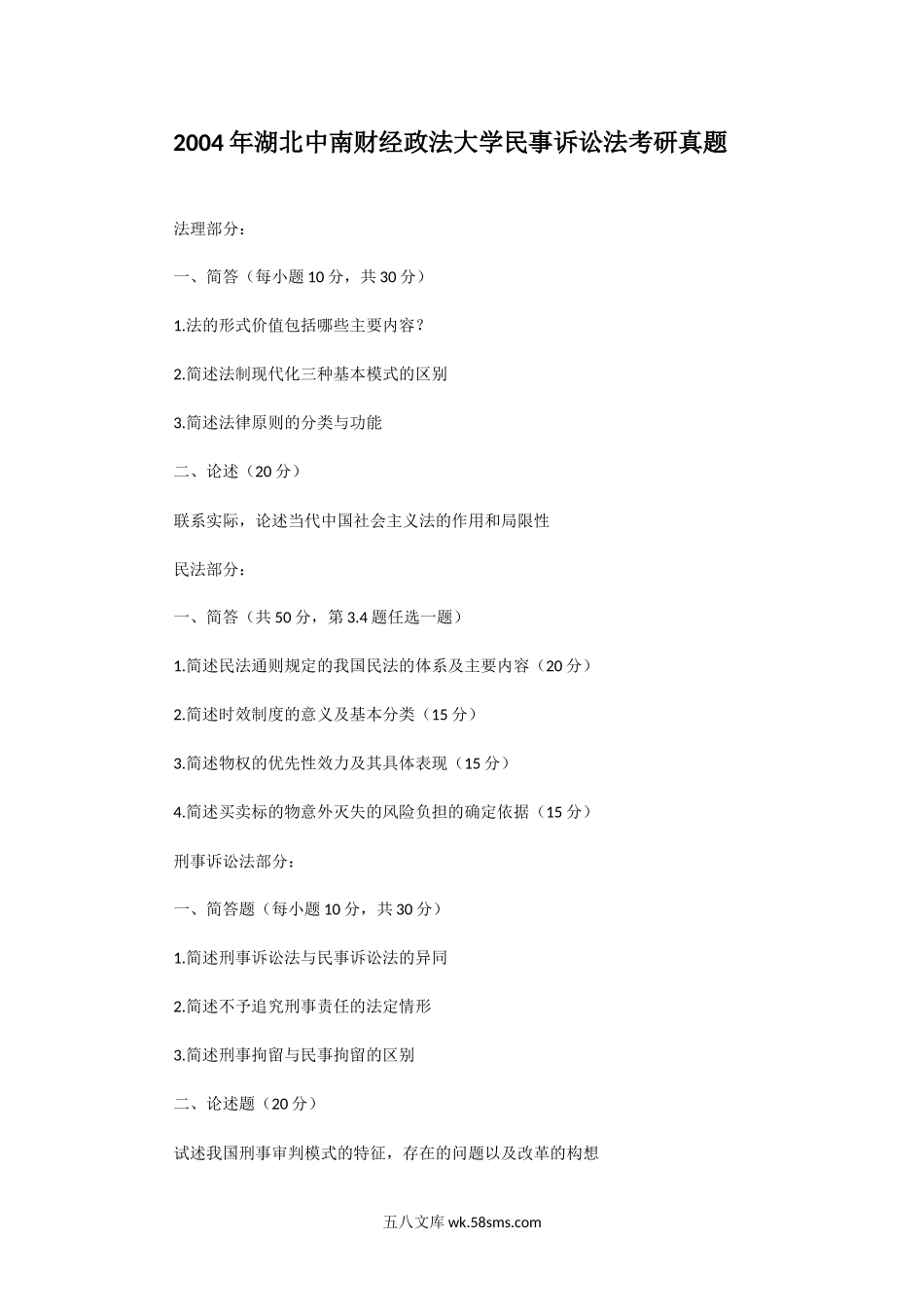 2004年湖北中南财经政法大学民事诉讼法考研真题

法理部分：

一、简答（每小题10分，共30分）

1.法的形式价值包括哪些主要内容？

2.简述法制现代化三种基本模式的区别

3.简述法律原则的分类与功能

二、论述（20分）

联系实际，论述当代中国社会主义法的作用和局限性

民法部分：

一、简答（共50分，第3.4题任选一题）

1.简述民法通则规定的我国民法的体系及主要内容（20分）

2.简述时效制度的意义及基本分类（15分）

3.简述物权的优先性效力及其具体表现（15分）

4.简述买卖标的物意外灭失的风险负担的确定依据（15分）

刑事诉讼法部分：

一、简答题（每小题10分，共30分）

1.简述刑事诉讼法与民事诉讼法的异同

2.简述不予追究刑事责任的法定情形

3.简述刑事拘留与民事拘留的区别

二、论述题（20分）

试述我国刑事审判模式的特征，存在的问题以及改革的构想

五八文库 wk.58sms.com